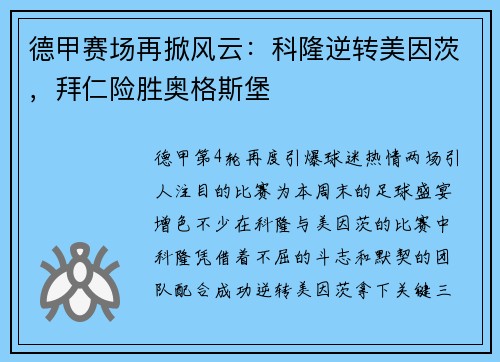 德甲赛场再掀风云：科隆逆转美因茨，拜仁险胜奥格斯堡

德甲第4轮再度引爆球迷热情两场引人注目的比赛为本周末的足球盛宴增色不少在科隆与美因茨的比赛中科隆凭借着不屈的斗志和默契的团队配合成功逆转美因茨拿下关键三